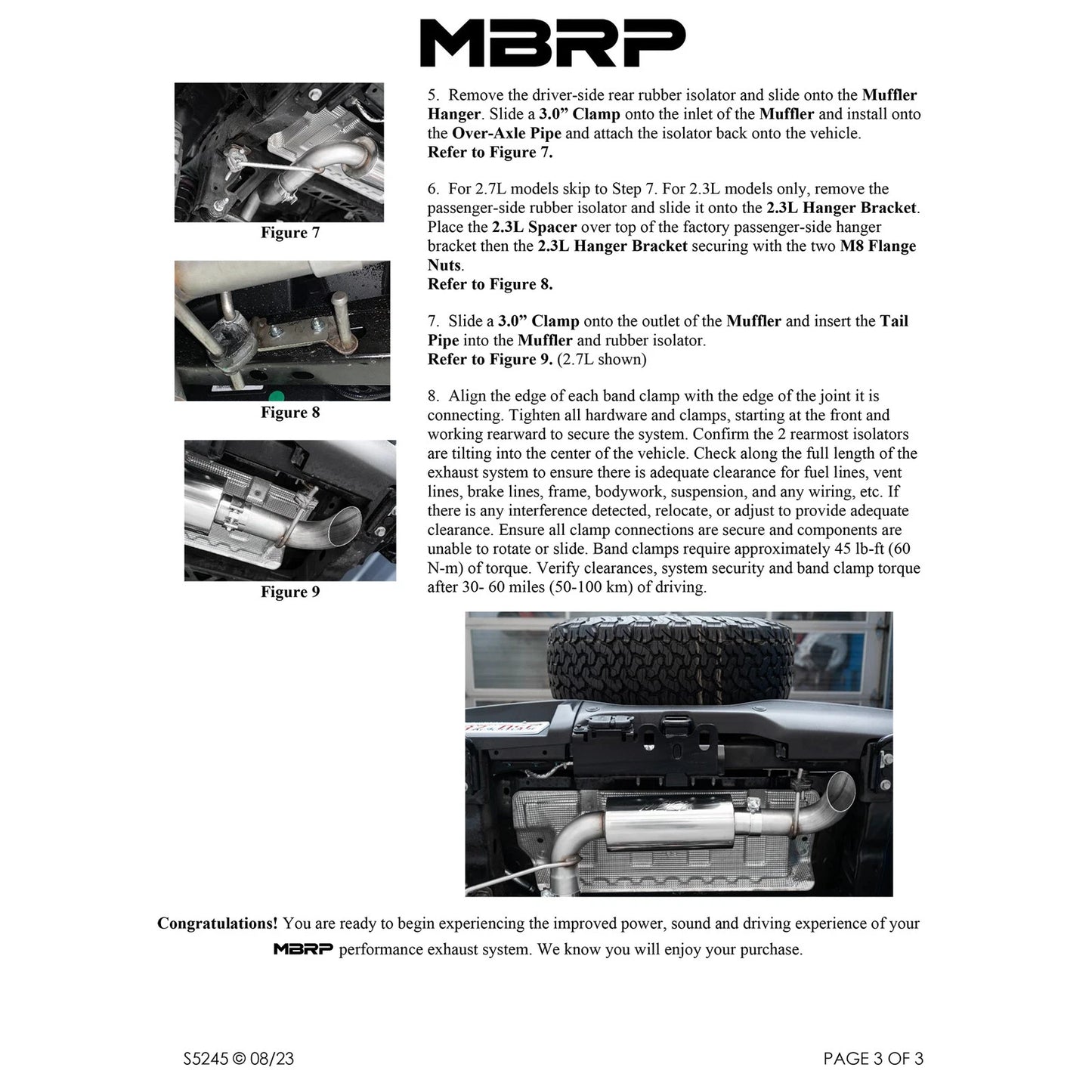 MBRP

Figure 7

Figure 8

Figure 9

5. Remove the driver-side rear rubber isolator and slide onto the Muffler Hanger. Slide a 3.0” Clamp onto the inlet of the Muffler and install onto the Over-Axle Pipe and attach the isolator back onto the vehicle.
Refer to Figure 7.

6. For 2.7L models skip to Step 7. For 2.3L models only, remove the passenger-side rubber isolator and slide it onto the 2.3L Hanger Bracket. Place the 2.3L Spacer over top of the factory passenger-side hanger bracket then the 2.3L Hanger Bracket securing with the two M8 Flange Nuts.
Refer to Figure 8.

7. Slide a 3.0” Clamp onto the outlet of the Muffler and insert the Tail Pipe into the Muffler and rubber isolator.
Refer to Figure 9. (2.7L shown)

8. Align the edge of each band clamp with the edge of the joint it is connecting. Tighten all hardware and clamps, starting at the front and working rearward to secure the system. Confirm the 2 rearmost isolators are tilting into the center of the vehicle. Check along the full length of the exhaust system to ensure there is adequate clearance for fuel lines, vent lines, brake lines, frame, bodywork, suspension, and any wiring, etc. If there is any interference detected, relocate, or adjust to provide adequate clearance. Ensure all clamp connections are secure and components are unable to rotate or slide. Band clamps require approximately 45 lb-ft (60 N-m) of torque. Verify clearances, system security and band clamp torque after 30- 60 miles (50-100 km) of driving.

Congratulations! You are ready to begin experiencing the improved power, sound and driving experience of your MBRP performance exhaust system. We know you will enjoy your purchase.

S5245 © 08/23

PAGE 3 OF 3